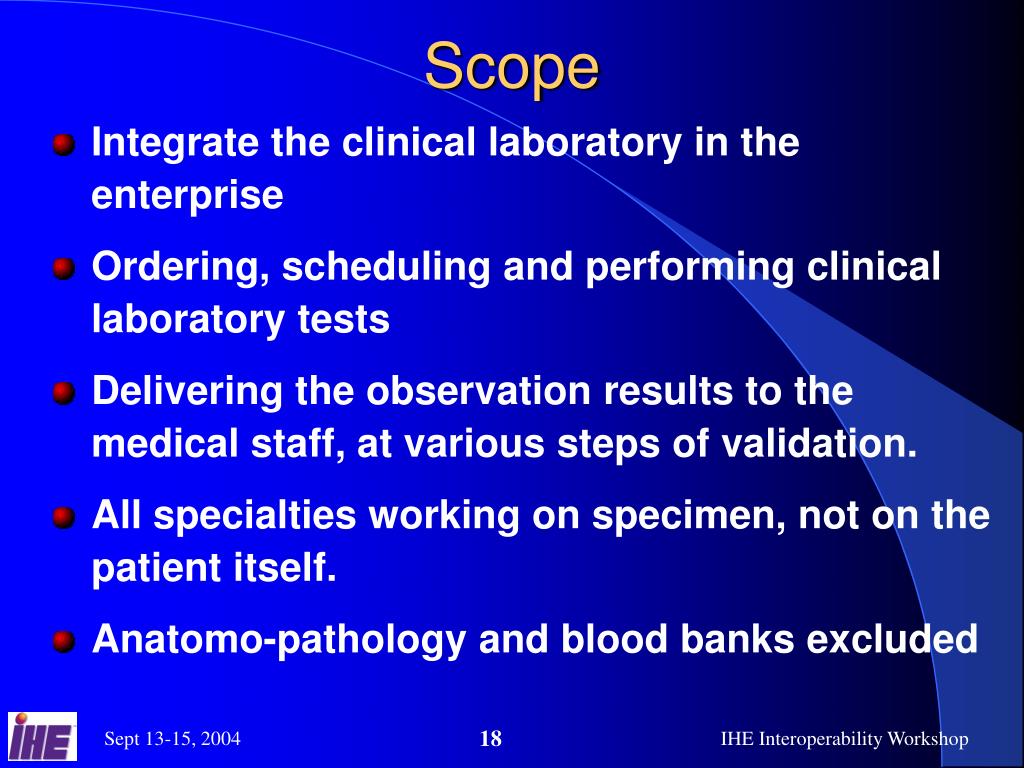 Scope

Integrate the clinical laboratory in the enterprise

Ordering, scheduling and performing clinical laboratory tests

Delivering the observation results to the medical staff, at various steps of validation.

All specialties working on specimen, not on the patient itself.

Anatomo-pathology and blood banks excluded

IHE

Sept 13-15, 2004

18

IHE Interoperability Workshop